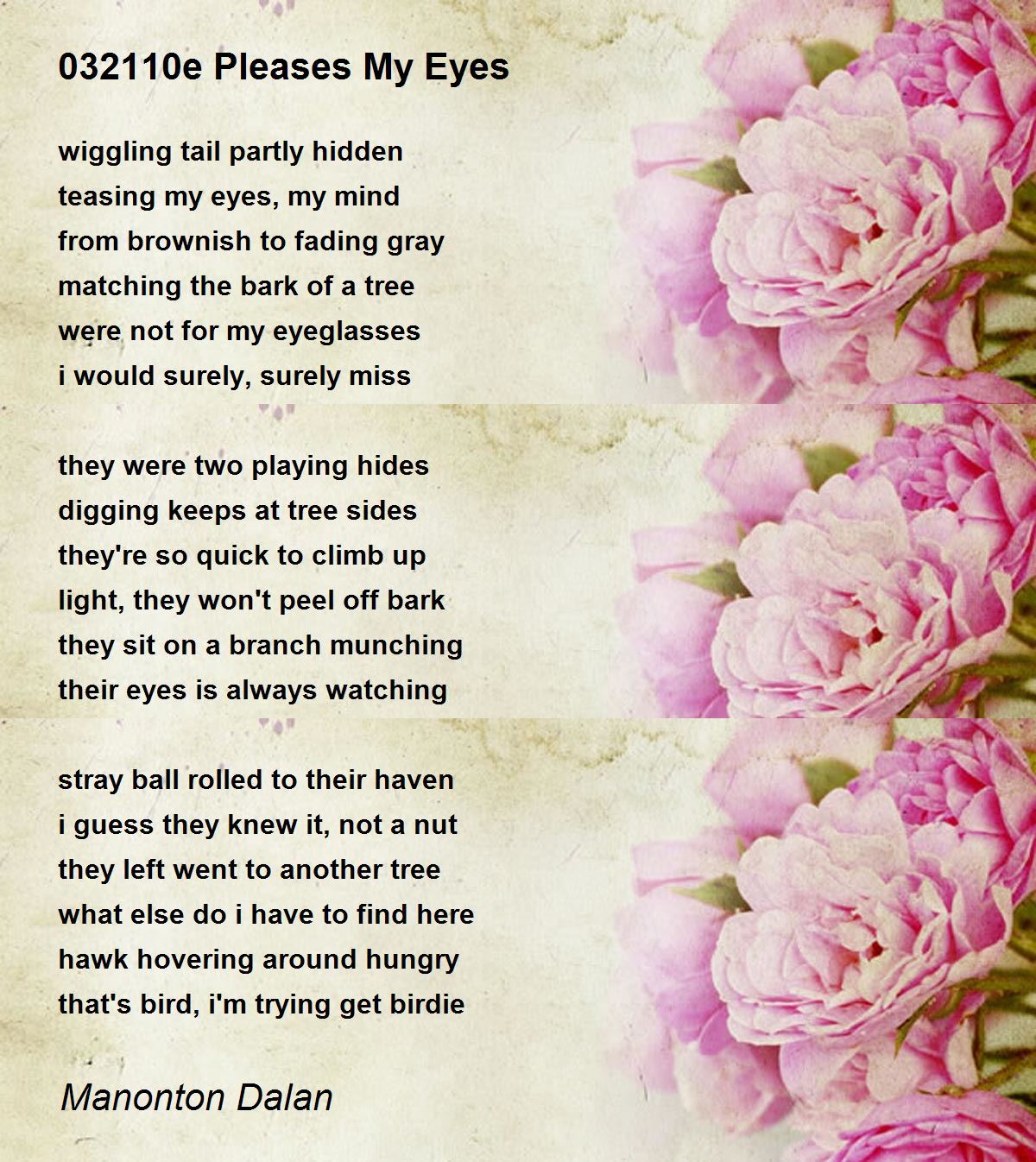 032110e Pleases My Eyes

wiggling tail partly hidden
teasing my eyes, my mind
from brownish to fading gray
matching the bark of a tree
were not for my eyeglasses
i would surely, surely miss

they were two playing hides
digging keeps at tree sides
they're so quick to climb up
light, they won't peel off bark
they sit on a branch munching
their eyes is always watching

stray ball rolled to their haven
i guess they knew it, not a nut
they left went to another tree
what else do i have to find here
hawk hovering around hungry
that's bird, i'm trying get birdie

Manonton Dalan